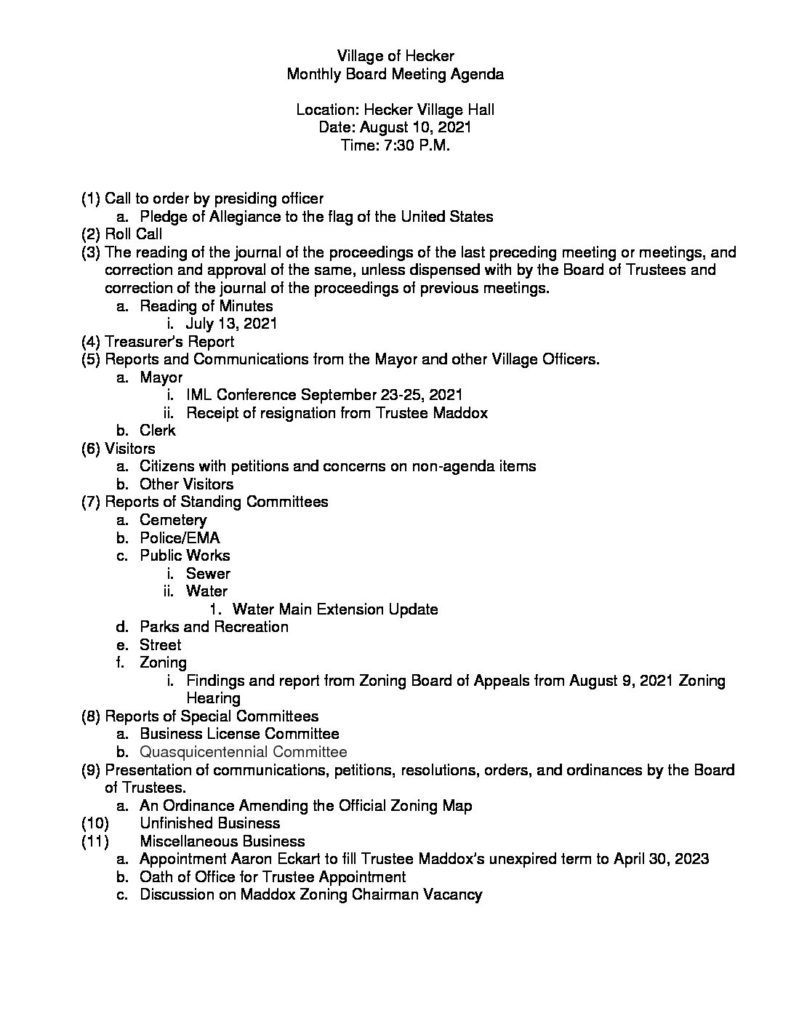 Village of Hecker
Monthly Board Meeting Agenda

Location: Hecker Village Hall
Date: August 10, 2021
Time: 7:30 P.M.

(1) Call to order by presiding officer
a. Pledge of Allegiance to the flag of the United States
(2) Roll Call
(3) The reading of the journal of the proceedings of the last preceding meeting or meetings, and correction and approval of the same, unless dispensed with by the Board of Trustees and correction of the journal of the proceedings of previous meetings.
a. Reading of Minutes
i. July 13, 2021
(4) Treasurer's Report
(5) Reports and Communications from the Mayor and other Village Officers.
a. Mayor
i. IML Conference September 23-25, 2021
ii. Receipt of resignation from Trustee Maddox
b. Clerk
(6) Visitors
a. Citizens with petitions and concerns on non-agenda items
b. Other Visitors
(7) Reports of Standing Committees
a. Cemetery
b. Police/EMA
c. Public Works
i. Sewer
ii. Water
1. Water Main Extension Update
d. Parks and Recreation
e. Street
f. Zoning
i. Findings and report from Zoning Board of Appeals from August 9, 2021 Zoning Hearing
(8) Reports of Special Committees
a. Business License Committee
b. Quasquicentennial Committee
(9) Presentation of communications, petitions, resolutions, orders, and ordinances by the Board of Trustees.
a. An Ordinance Amending the Official Zoning Map
(10) Unfinished Business
(11) Miscellaneous Business
a. Appointment Aaron Eckart to fill Trustee Maddox's unexpired term to April 30, 2023
b. Oath of Office for Trustee Appointment
c. Discussion on Maddox Zoning Chairman Vacancy